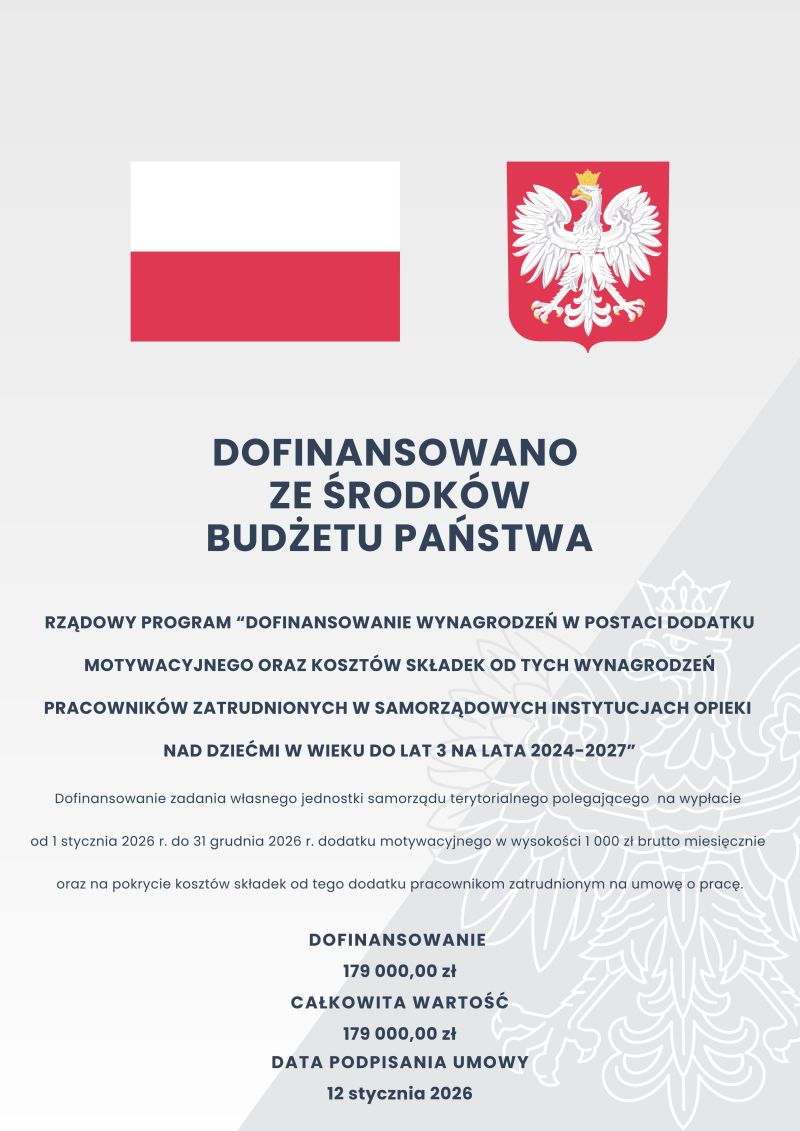 DOFINANSOWANO
ZE ŚRODKÓW
BUDŻETU PAŃSTWA

RZĄDOWY PROGRAM "DOFINANSOWANIE WYNAGRODZEŃ W POSTACI DODATKU MOTYWACYJNEGO ORAZ KOSZTÓW SKŁADEK OD TYCH WYNAGRODZEŃ PRACOWNIKÓW ZATRUDNIONYCH W SAMORZĄDOWYCH INSTYTUCJACH OPIEKI NAD DZIEĆMI W WIEKU DO LAT 3 NA LATA 2024-2027"

Dofinansowanie zadania własnego jednostki samorządu terytorialnego polegającego na wypłacie od 1 stycznia 2026 r. do 31 grudnia 2026 r. dodatku motywacyjnego w wysokości 1 000 zł brutto miesięcznie oraz na pokrycie kosztów składek od tego dodatku pracownikom zatrudnionym na umowę o pracę.

DOFINANSOWANIE
179 000,00 zł
CAŁKOWITA WARTOŚĆ
179 000,00 zł
DATA PODPISANIA UMOWY
12 stycznia 2026